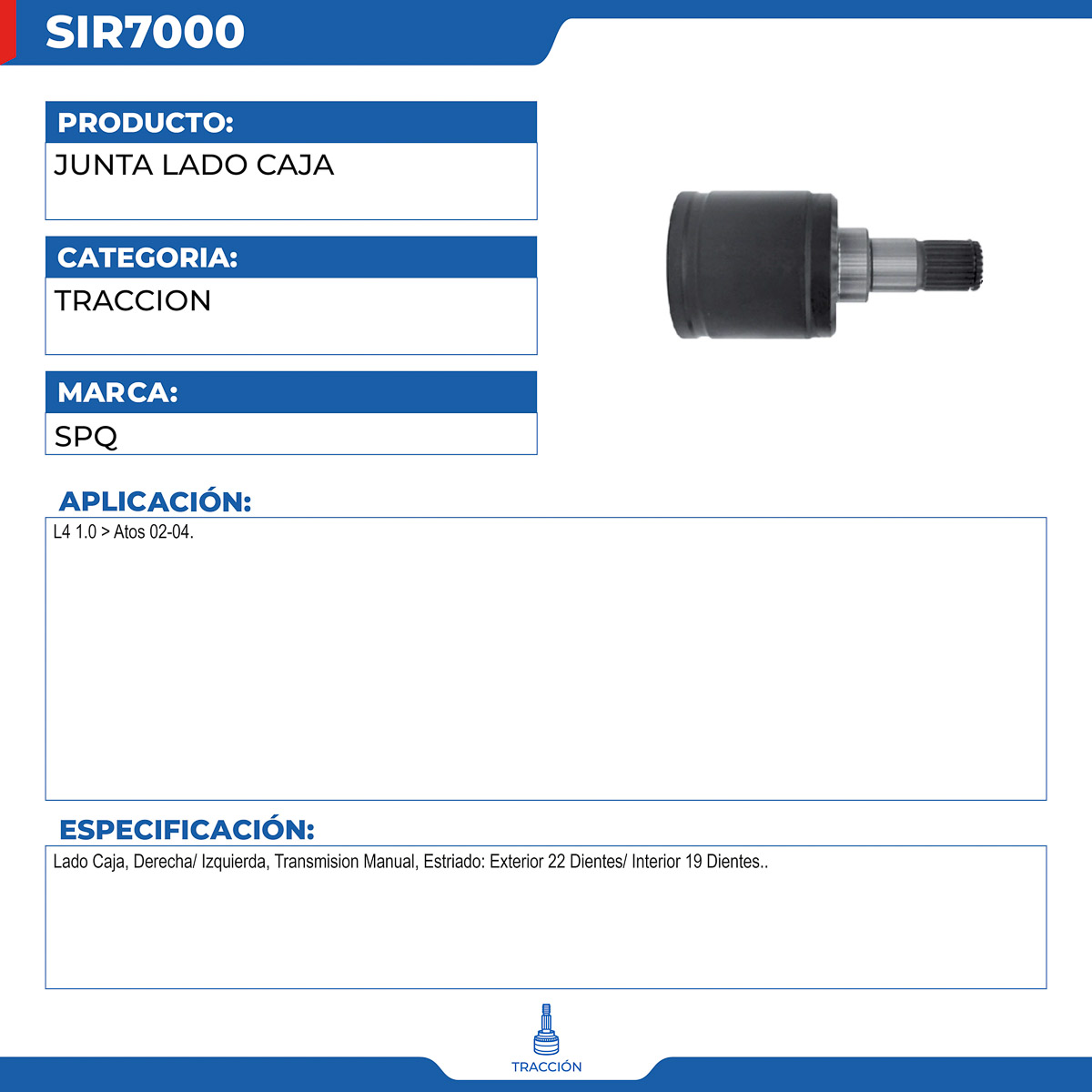 SIR7000

PRODUCTO:

JUNTA LADO CAJA

CATEGORIA:

TRACCION

MARCA:

SPQ

APLICACIÓN:

L4 1.0 > Atos 02-04.

ESPECIFICACIÓN:

Lado Caja, Derecha/ Izquierda, Transmision Manual, Estriado: Exterior 22 Dientes/ Interior 19 Dientes..

TRACCIÓN